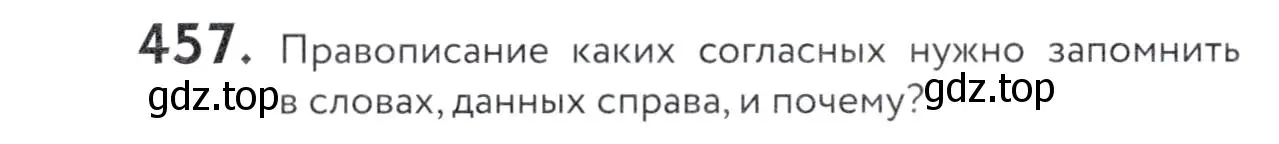 457. Правописание каких согласных нужно запомнить gdz.top в словах, данных справа, и почему? gdz.top